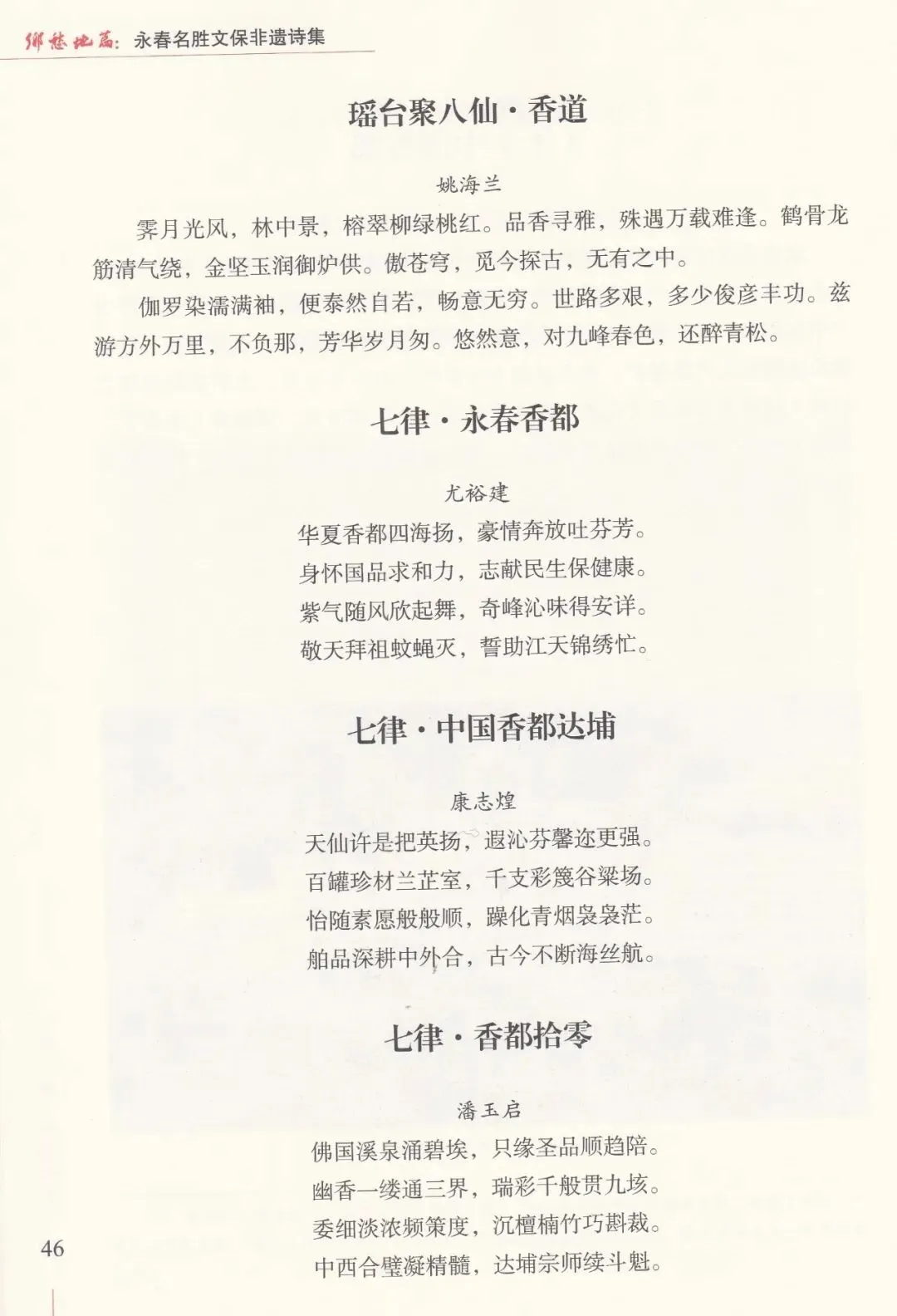 乡愁地篇：永春名胜文保非遗诗集

瑶台聚八仙·香道

姚海兰

霁月光风，林中景，榕翠柳绿桃红。品香寻雅，殊遇万载难逢。鹤骨龙筋清气绕，金坚玉润御炉供。傲苍穹，觅今探古，无有之中。

伽罗染濡满袖，便泰然自若，畅意无穷。世路多艰，多少俊彦丰功。兹游方外万里，不负那，芳华岁月匆。悠然意，对九峰春色，还醉青松。

七律·永春香都

尤裕建

华夏香都四海扬，豪情奔放吐芬芳。
身怀国品求和力，志献民生保健康。
紫气随风欣起舞，奇峰沁味得安详。
敬天拜祖蚊蝇灭，誓助江天锦绣忙。

七律·中国香都达埔

康志煌

天仙许是把英扬，遐沁芬馨迩更强。
百罐珍材兰芷室，千支彩篾谷粱场。
怡随素愿般般顺，躁化青烟袅袅茫。
舶品深耕中外合，古今不断海丝航。

七律·香都拾零

潘玉启

佛国溪泉涌碧埃，只缘圣品顺趋陪。
幽香一缕通三界，瑞彩千般贯九垓。
委细淡浓频策度，沉檀楠竹巧斟裁。
中西合璧凝精髓，达埔宗师续斗魁。

46